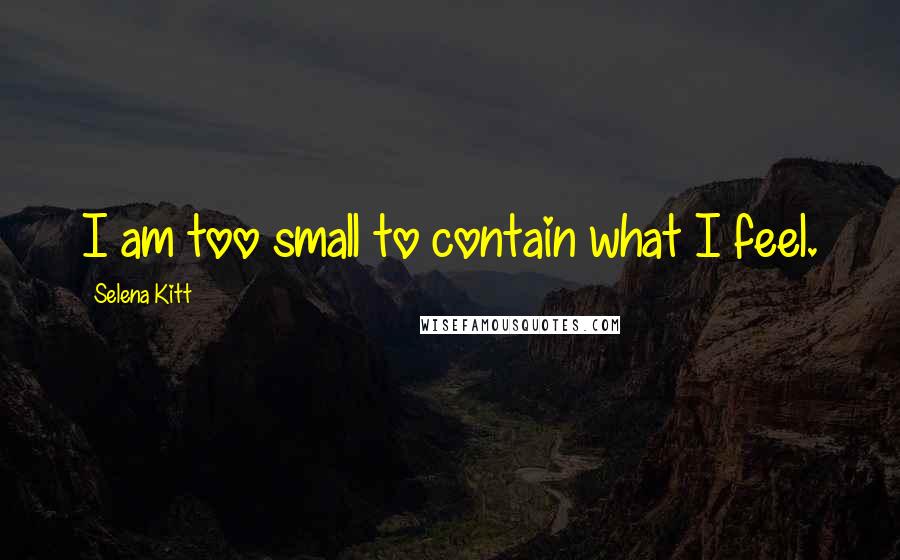 I am too small to contain what I feel.

Selena Kitt

WISEFAMOUSQUOTES.COM